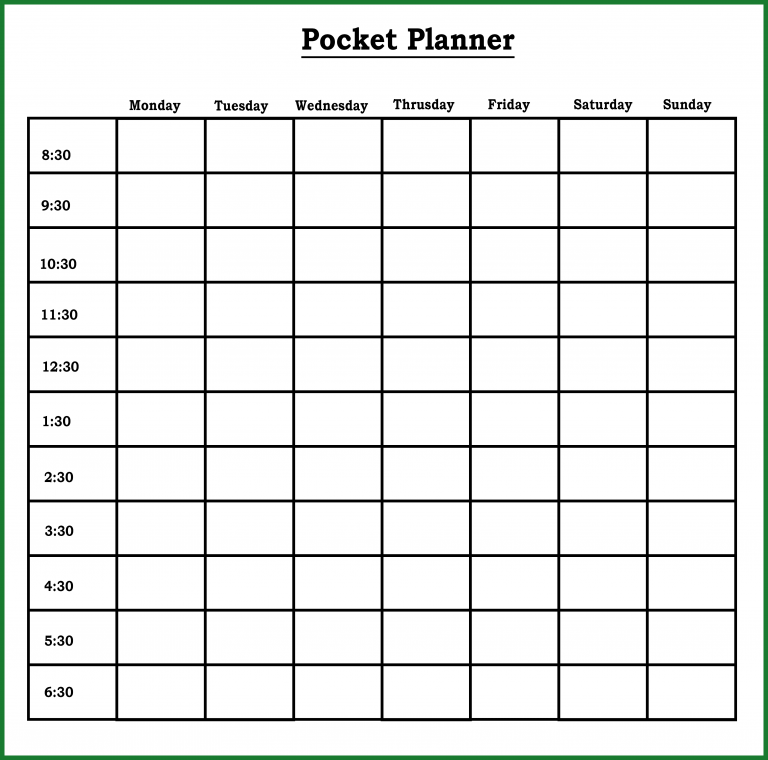 Pocket Planner

| | Monday | Tuesday | Wednesday | Thrusday | Friday | Saturday | Sunday |
|---|---|---|---|---|---|---|---|
| 8:30 | | | | | | | |
| 9:30 | | | | | | | |
| 10:30 | | | | | | | |
| 11:30 | | | | | | | |
| 12:30 | | | | | | | |
| 1:30 | | | | | | | |
| 2:30 | | | | | | | |
| 3:30 | | | | | | | |
| 4:30 | | | | | | | |
| 5:30 | | | | | | | |
| 6:30 | | | | | | | |